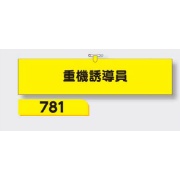 重機誘導員

781